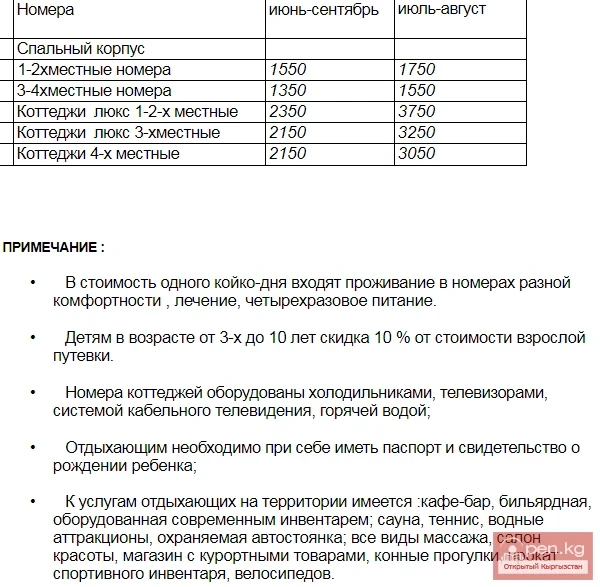 | Номера | июнь-сентябрь | июль-август |
|---|---|---|
| Спальный корпус | | |
| 1-2хместные номера | 1550 | 1750 |
| 3-4хместные номера | 1350 | 1550 |
| Коттеджи люкс 1-2-х местные | 2350 | 3750 |
| Коттеджи люкс 3-хместные | 2150 | 3250 |
| Коттеджи 4-х местные | 2150 | 3050 |

ПРИМЕЧАНИЕ :

• В стоимость одного койко-дня входят проживание в номерах разной комфортности , лечение, четырехразовое питание.

• Детям в возрасте от 3-х до 10 лет скидка 10 % от стоимости взрослой путевки.

• Номера коттеджей оборудованы холодильниками, телевизорами, системой кабельного телевидения, горячей водой;

• Отдыхающим необходимо при себе иметь паспорт и свидетельство о рождении ребенка;

• К услугам отдыхающих на территории имеется :кафе-бар, бильярдная, оборудованная современным инвентарем; сауна, теннис, водные аттракционы, охраняемая автостоянка; все виды массажа, салон красоты, магазин с курортными товарами, конные прогулки, прокат спортивного инвентаря, велосипедов.

open.kg
Открытый Кыргызстан